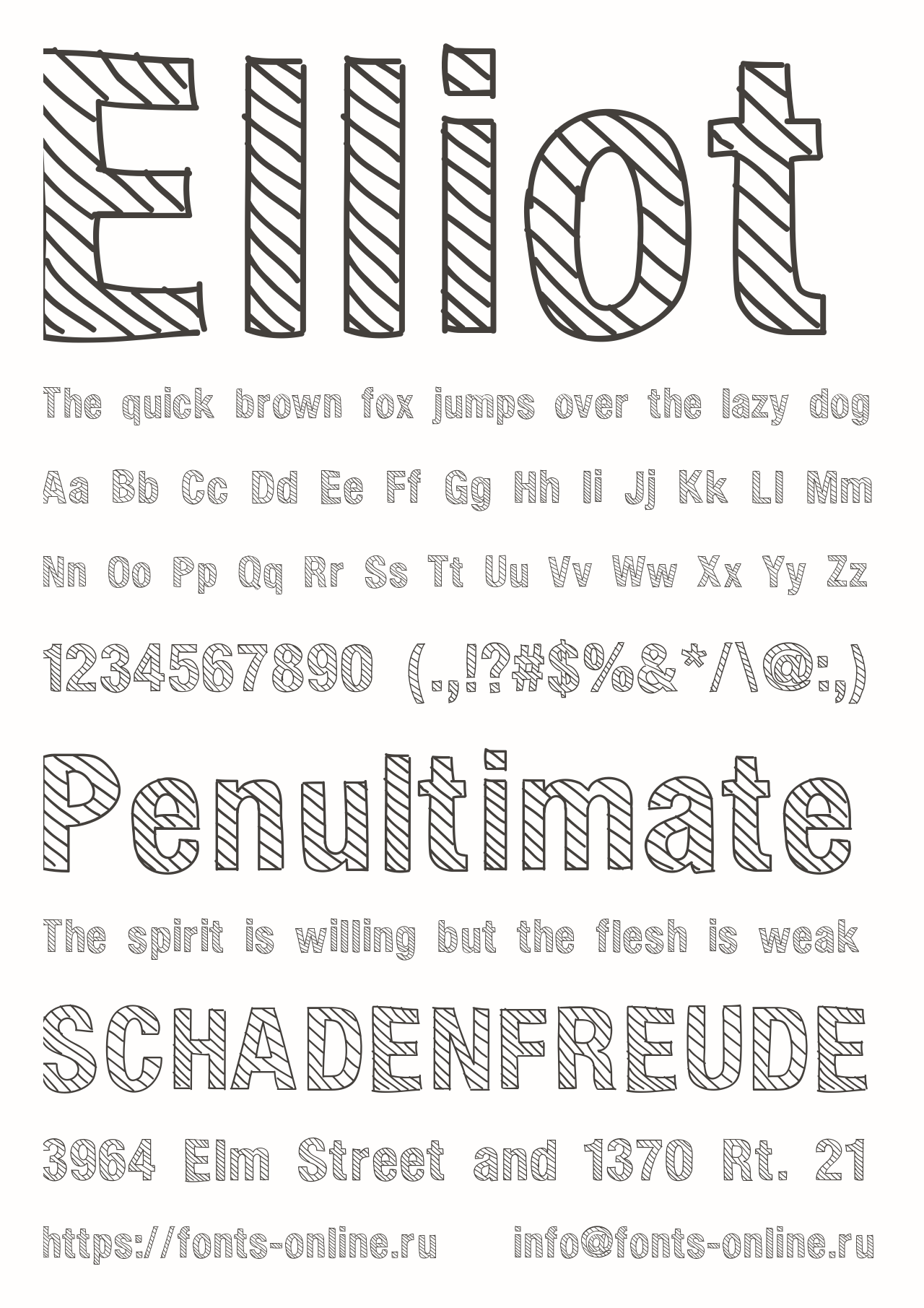 Elliot

The quick brown fox jumps over the lazy dog

Aa Bb Cc Dd Ee Ff Gg Hh Ii Jj Kk Ll Mm

Nn Oo Pp Qq Rr Ss Tt Uu Vv Ww Xx Yy Zz

1234567890 (.,!?#$%&*/\@:;)

Penultimate

The spirit is willing but the flesh is weak

SCHADENFREUDE

3964 Elm Street and 1370 Rt. 21

https://fonts-online.ru info@fonts-online.ru